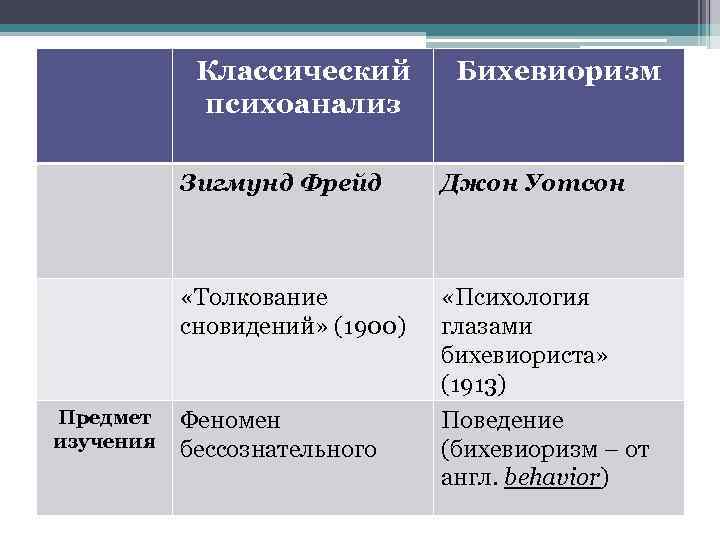 | | Классический психоанализ | Бихевиоризм |
|---|---|---|
| | Зигмунд Фрейд | Джон Уотсон |
| | «Толкование сновидений» (1900) | «Психология глазами бихевиориста» (1913) |
| Предмет изучения | Феномен бессознательного | Поведение (бихевиоризм – от англ. behavior) |